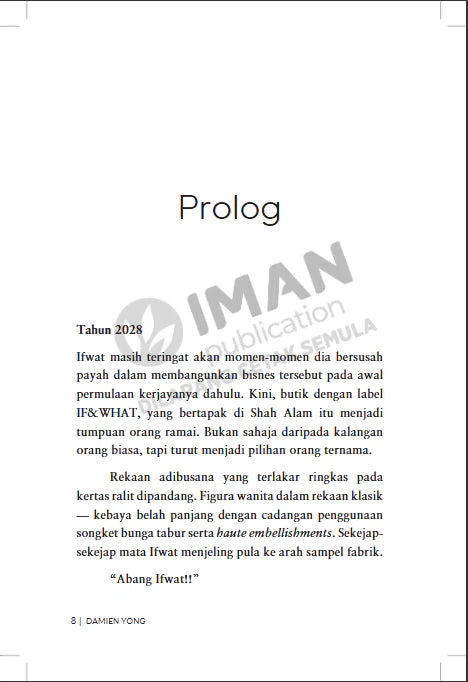 Prolog

Tahun 2028

Ifwat masih teringat akan momen-momen dia bersusah payah dalam membangunkan bisnes tersebut pada awal permulaan kerjayanya dahulu. Kini, butik dengan label IF&WHAT, yang bertapak di Shah Alam itu menjadi tumpuan orang ramai. Bukan sahaja daripada kalangan orang biasa, tapi turut menjadi pilihan orang ternama.

Rekaan adibusana yang terlakar ringkas pada kertas ralit dipandang. Figura wanita dalam rekaan klasik — kebaya belah panjang dengan cadangan penggunaan songket bunga tabur serta haute embellishments. Sekejap-sekejap mata Ifwat menjeling pula ke arah sampel fabrik.

"Abang Ifwat!!"

8 | DAMIEN YONG

IMAN publication DILARANG CETAK SEMULA